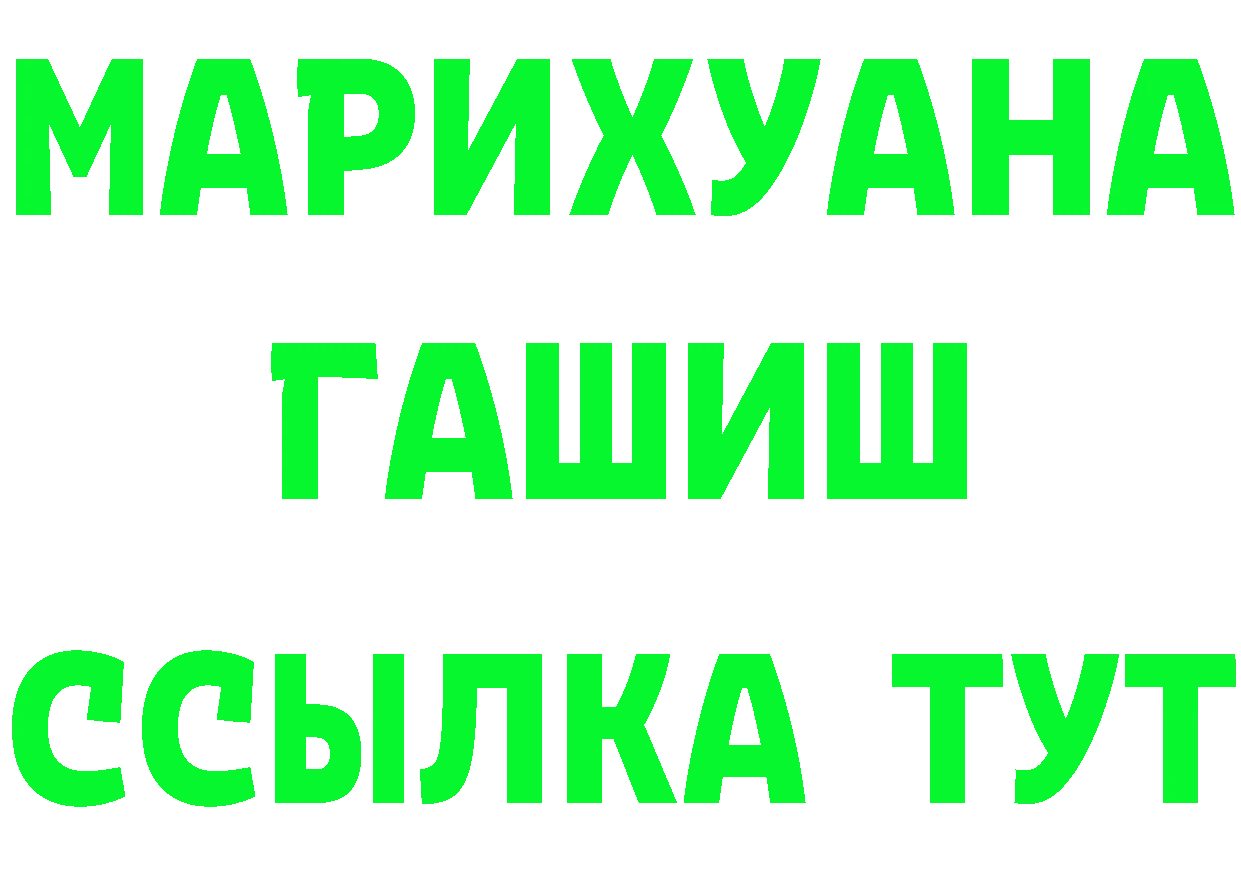 МАРИХУАНА
ГАШИШ
ССЫЛКА ТУТ